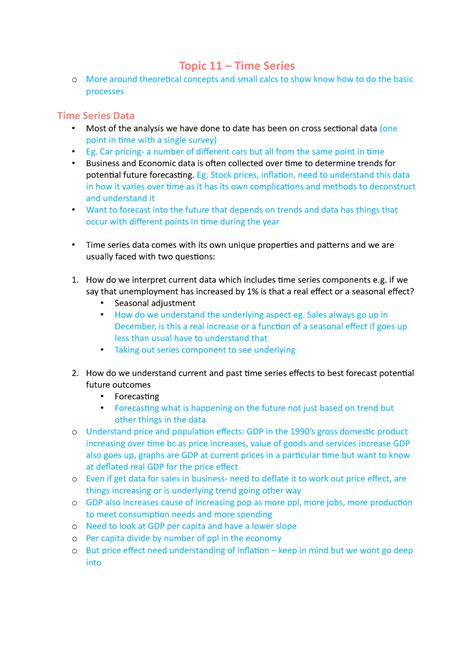 Topic 11 – Time Series

o More around theoretical concepts and small calcs to show know how to do the basic processes

Time Series Data

• Most of the analysis we have done to date has been on cross sectional data (one point in time with a single survey)
• Eg. Car pricing- a number of different cars but all from the same point in time
• Business and Economic data is often collected over time to determine trends for potential future forecasting. Eg. Stock prices, inflation, need to understand this data in how it varies over time as it has its own complications and methods to deconstruct and understand it
• Want to forecast into the future that depends on trends and data has things that occur with different points in time during the year

• Time series data comes with its own unique properties and patterns and we are usually faced with two questions:

1. How do we interpret current data which includes time series components e.g. if we say that unemployment has increased by 1% is that a real effect or a seasonal effect?
 • Seasonal adjustment
 • How do we understand the underlying aspect eg. Sales always go up in December, is this a real increase or a function of a seasonal effect if goes up less than usual have to understand that
 • Taking out series component to see underlying

2. How do we understand current and past time series effects to best forecast potential future outcomes
 • Forecasting
 • Forecasting what is happening on the future not just based on trend but other things in the data
o Understand price and population effects: GDP in the 1990's gross domestic product increasing over time bc as price increases, value of goods and services increase GDP also goes up, graphs are GDP at current prices in a particular time but want to know at deflated real GDP for the price effect
o Even if get data for sales in business- need to deflate it to work out price effect, are things increasing or is underlying trend going other way
o GDP also increases cause of increasing pop as more ppl, more jobs, more production to meet consumption needs and more spending
o Need to look at GDP per capita and have a lower slope
o Per capita divide by number of ppl in the economy
o But price effect need understanding of inflation – keep in mind but we wont go deep into